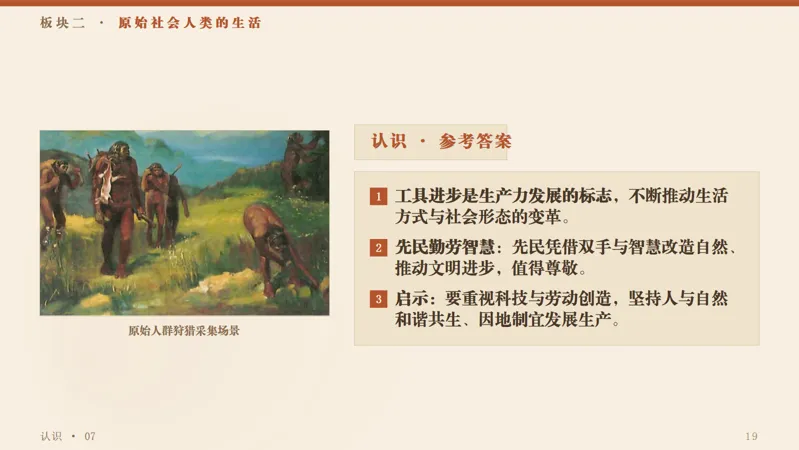 板块二 · 原始社会人类的生活

原始人群狩猎采集场景

认识 · 参考答案

1 工具进步是生产力发展的标志，不断推动生活方式与社会形态的变革。

2 先民勤劳智慧：先民凭借双手与智慧改造自然、推动文明进步，值得尊敬。

3 启示：要重视科技与劳动创造，坚持人与自然和谐共生、因地制宜发展生产。

认识 • 07

19